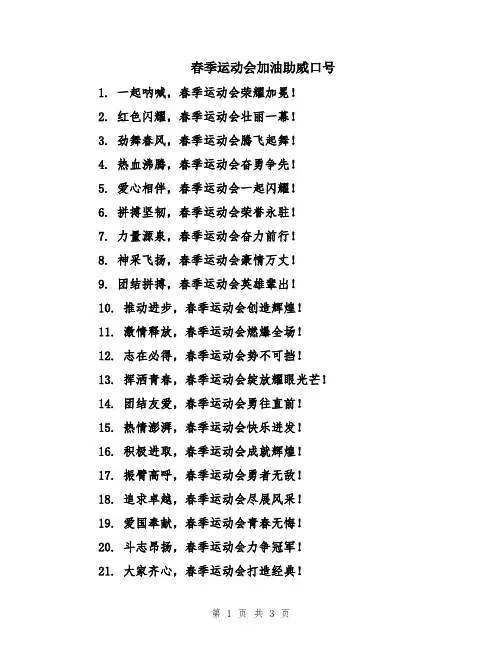 春季运动会加油助威口号

1. 一起呐喊，春季运动会荣耀加冕！

2. 红色闪耀，春季运动会壮丽一幕！

3. 劲舞春风，春季运动会腾飞起舞！

4. 热血沸腾，春季运动会奋勇争先！

5. 爱心相伴，春季运动会一起闪耀！

6. 拼搏坚韧，春季运动会荣誉永驻！

7. 力量源泉，春季运动会奋力前行！

8. 神采飞扬，春季运动会豪情万丈！

9. 团结拼搏，春季运动会英雄辈出！

10. 推动进步，春季运动会创造辉煌！

11. 激情释放，春季运动会燃爆全场！

12. 志在必得，春季运动会势不可挡！

13. 挥洒青春，春季运动会绽放耀眼光芒！

14. 团结友爱，春季运动会勇往直前！

15. 热情澎湃，春季运动会快乐迸发！

16. 积极进取，春季运动会成就辉煌！

17. 振臂高呼，春季运动会勇者无敌！

18. 追求卓越，春季运动会尽展风采！

19. 爱国奉献，春季运动会青春无悔！

20. 斗志昂扬，春季运动会力争冠军！

21. 大家齐心，春季运动会打造经典！

第 1 页 共 3 页